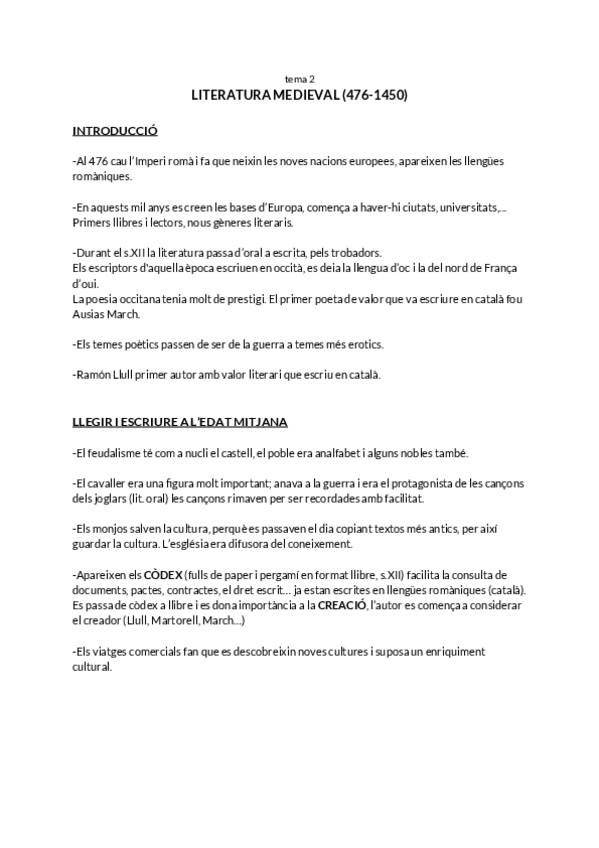 tema 2

LITERATURA MEDIEVAL (476-1450)

INTRODUCCIÓ

-Al 476 cau l'Imperi romà i fa que neixin les noves nacions europees, apareixen les llengües romàniques.

-En aquests mil anys es creen les bases d'Europa, comença a haver-hi ciutats, universitats,... Primers llibres i lectors, nous gèneres literaris.

-Durant el s.XII la literatura passa d'oral a escrita, pels trobadors.
Els escriptors d'aquella època escriuen en occità, es deia la llengua d'oc i la del nord de França d'oui.
La poesia occitana tenia molt de prestigi. El primer poeta de valor que va escriure en català fou Ausias March.

-Els temes poètics passen de ser de la guerra a temes més erotics.

-Ramón Llull primer autor amb valor literari que escriu en català.

LLEGIR I ESCRIURE A L'EDAT MITJANA

-El feudalisme té com a nucli el castell, el poble era analfabet i alguns nobles també.

-El cavaller era una figura molt important; anava a la guerra i era el protagonista de les cançons dels joglars (lit. oral) les cançons rimaven per ser recordades amb facilitat.

-Els monjos salven la cultura, perquè es passaven el dia copiant textos més antics, per així guardar la cultura. L'església era difusora del coneixement.

-Apareixen els CÒDEX (fulls de paper i pergamí en format llibre, s.XII) facilita la consulta de documents, pactes, contractes, el dret escrit... ja estan escrites en llengües romàniques (català). Es passa de còdex a llibre i es dona importància a la CREACIÓ, l'autor es comença a considerar el creador (Llull, Martorell, March...)

-Els viatges comercials fan que es descobreixin noves cultures i suposa un enriquiment cultural.